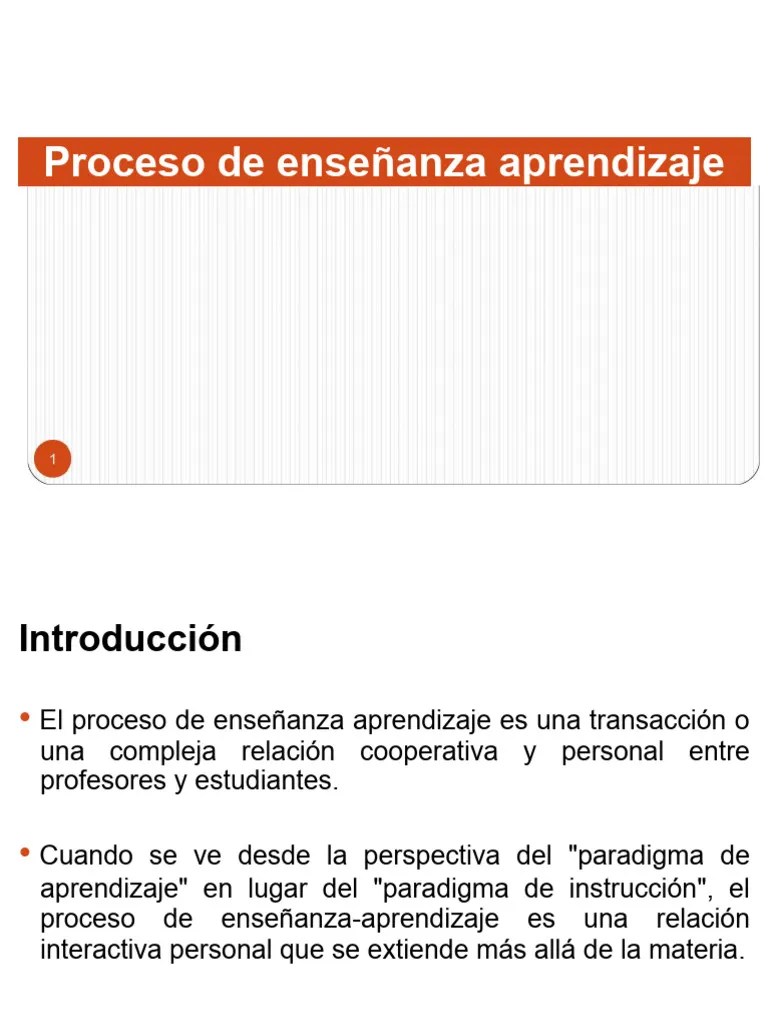 Proceso de enseñanza aprendizaje

1

Introducción

• El proceso de enseñanza aprendizaje es una transacción o una compleja relación cooperativa y personal entre profesores y estudiantes.

• Cuando se ve desde la perspectiva del "paradigma de aprendizaje" en lugar del "paradigma de instrucción", el proceso de enseñanza-aprendizaje es una relación interactiva personal que se extiende más allá de la materia.